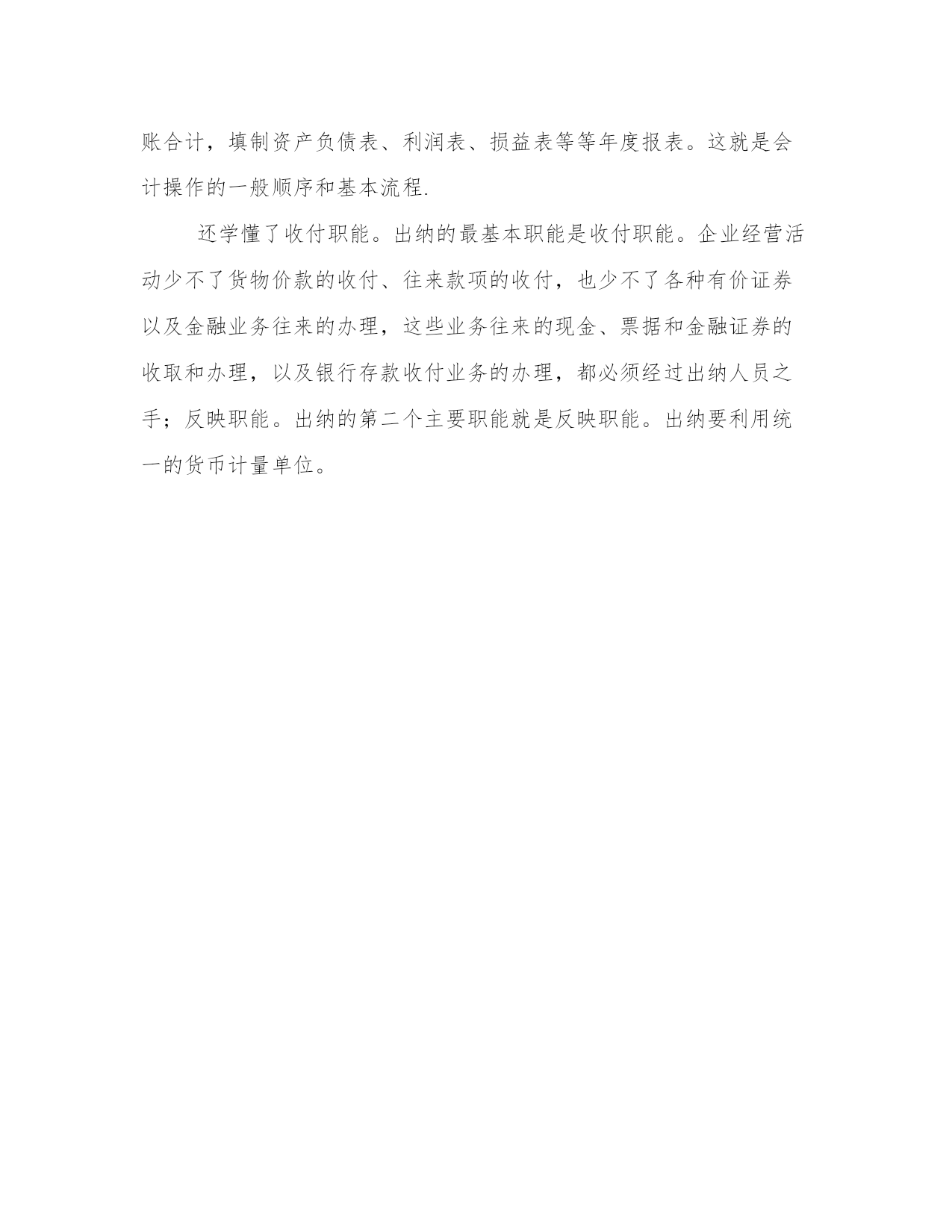 账合计，填制资产负债表、利润表、损益表等等年度报表。这就是会计操作的一般顺序和基本流程.

还学懂了收付职能。出纳的最基本职能是收付职能。企业经营活动少不了货物价款的收付、往来款项的收付，也少不了各种有价证券以及金融业务往来的办理，这些业务往来的现金、票据和金融证券的收取和办理，以及银行存款收付业务的办理，都必须经过出纳人员之手；反映职能。出纳的第二个主要职能就是反映职能。出纳要利用统一的货币计量单位。